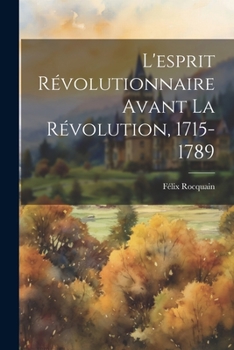 L'esprit Révolutionnaire Avant La Révolution, 1715-1789

Félix Rocquain